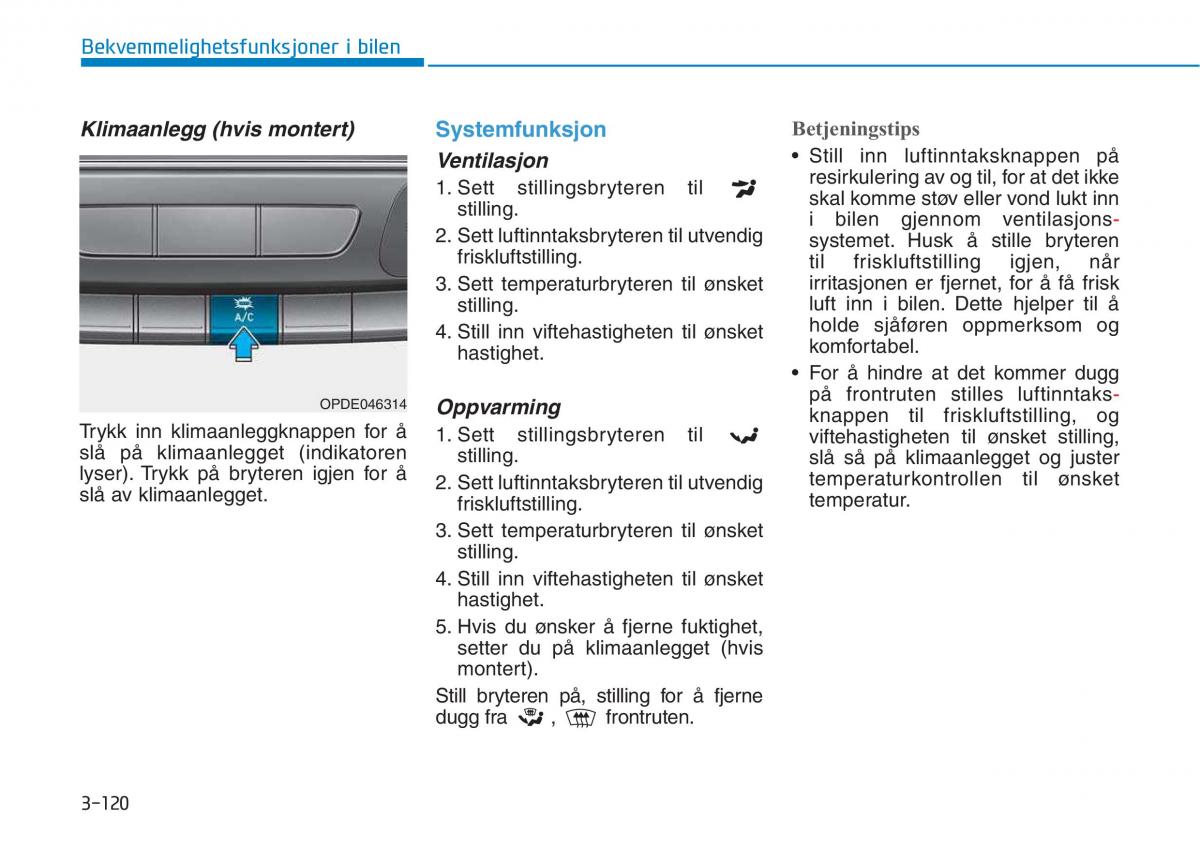 Bekvemmelighetsfunksjoner i bilen

Klimaanlegg (hvis montert)

A/C

OPDE046314

Trykk inn klimaanleggknappen for å slå på klimaanlegget (indikatoren lyser). Trykk på bryteren igjen for å slå av klimaanlegget.

Systemfunksjon

Ventilasjon

1. Sett stillingsbryteren til stilling.
2. Sett luftinntaksbryteren til utvendig friskluftstilling.
3. Sett temperaturbryteren til ønsket stilling.
4. Still inn viftehastigheten til ønsket hastighet.

Oppvarming

1. Sett stillingsbryteren til stilling.
2. Sett luftinntaksbryteren til utvendig friskluftstilling.
3. Sett temperaturbryteren til ønsket stilling.
4. Still inn viftehastigheten til ønsket hastighet.
5. Hvis du ønsker å fjerne fuktighet, setter du på klimaanlegget (hvis montert).

Still bryteren på, stilling for å fjerne dugg fra , frontruten.

Betjeningstips

• Still inn luftinntaksknappen på resirkulering av og til, for at det ikke skal komme støv eller vond lukt inn i bilen gjennom ventilasjonssystemet. Husk å stille bryteren til friskluftstilling igjen, når irritasjonen er fjernet, for å få frisk luft inn i bilen. Dette hjelper til å holde sjåføren oppmerksom og komfortabel.
• For å hindre at det kommer dugg på frontruten stilles luftinntaksknappen til friskluftstilling, og viftehastigheten til ønsket stilling, slå så på klimaanlegget og juster temperaturkontrollen til ønsket temperatur.

3-120